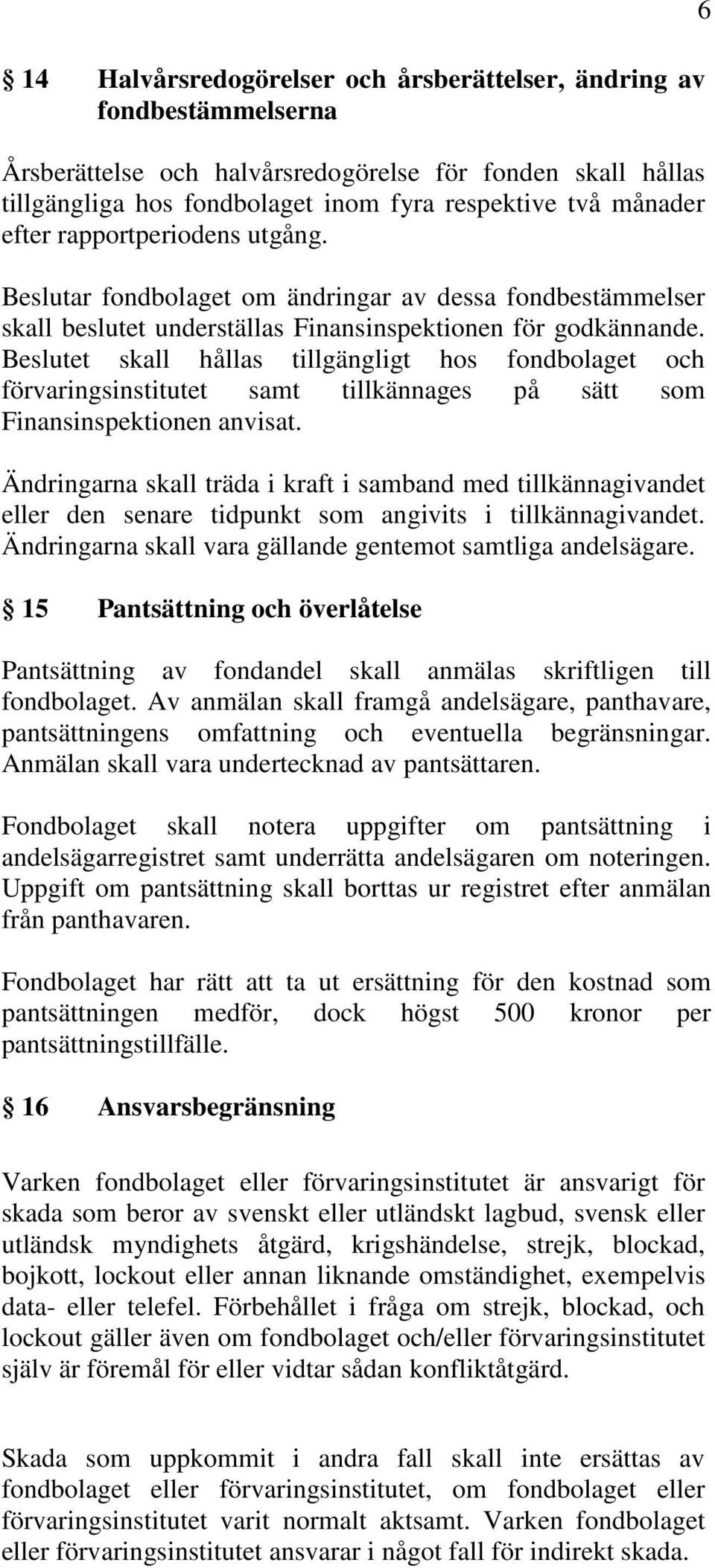 6

§ 14 Halvårsredogörelser och årsberättelser, ändring av fondbestämmelserna

Årsberättelse och halvårsredogörelse för fonden skall hållas tillgängliga hos fondbolaget inom fyra respektive två månader efter rapportperiodens utgång.

Beslutar fondbolaget om ändringar av dessa fondbestämmelser skall beslutet underställas Finansinspektionen för godkännande. Beslutet skall hållas tillgängligt hos fondbolaget och förvaringsinstitutet samt tillkännages på sätt som Finansinspektionen anvisat.

Ändringarna skall träda i kraft i samband med tillkännagivandet eller den senare tidpunkt som angivits i tillkännagivandet. Ändringarna skall vara gällande gentemot samtliga andelsägare.

§ 15 Pantsättning och överlåtelse

Pantsättning av fondandel skall anmälas skriftligen till fondbolaget. Av anmälan skall framgå andelsägare, panthavare, pantsättningens omfattning och eventuella begränsningar. Anmälan skall vara undertecknad av pantsättaren.

Fondbolaget skall notera uppgifter om pantsättning i andelsägarregistret samt underrätta andelsägaren om noteringen. Uppgift om pantsättning skall borttas ur registret efter anmälan från panthavaren.

Fondbolaget har rätt att ta ut ersättning för den kostnad som pantsättningen medför, dock högst 500 kronor per pantsättningstillfälle.

§ 16 Ansvarsbegränsning

Varken fondbolaget eller förvaringsinstitutet är ansvarigt för skada som beror av svenskt eller utländskt lagbud, svensk eller utländsk myndighets åtgärd, krigshändelse, strejk, blockad, bojkott, lockout eller annan liknande omständighet, exempelvis data- eller telefel. Förbehållet i fråga om strejk, blockad, och lockout gäller även om fondbolaget och/eller förvaringsinstitutet själv är föremål för eller vidtar sådan konfliktåtgärd.

Skada som uppkommit i andra fall skall inte ersättas av fondbolaget eller förvaringsinstitutet, om fondbolaget eller förvaringsinstitutet varit normalt aktsamt. Varken fondbolaget eller förvaringsinstitutet ansvarar i något fall för indirekt skada.